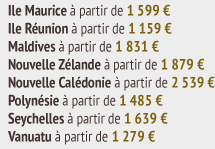 Ile Maurice à partir de 1 599 €
Ile Réunion à partir de 1 159 €
Maldives à partir de 1 831 €
Nouvelle Zélande à partir de 1 879 €
Nouvelle Calédonie à partir de 2 539 €
Polynésie à partir de 1 485 €
Seychelles à partir de 1 639 €
Vanuatu à partir de 1 279 €